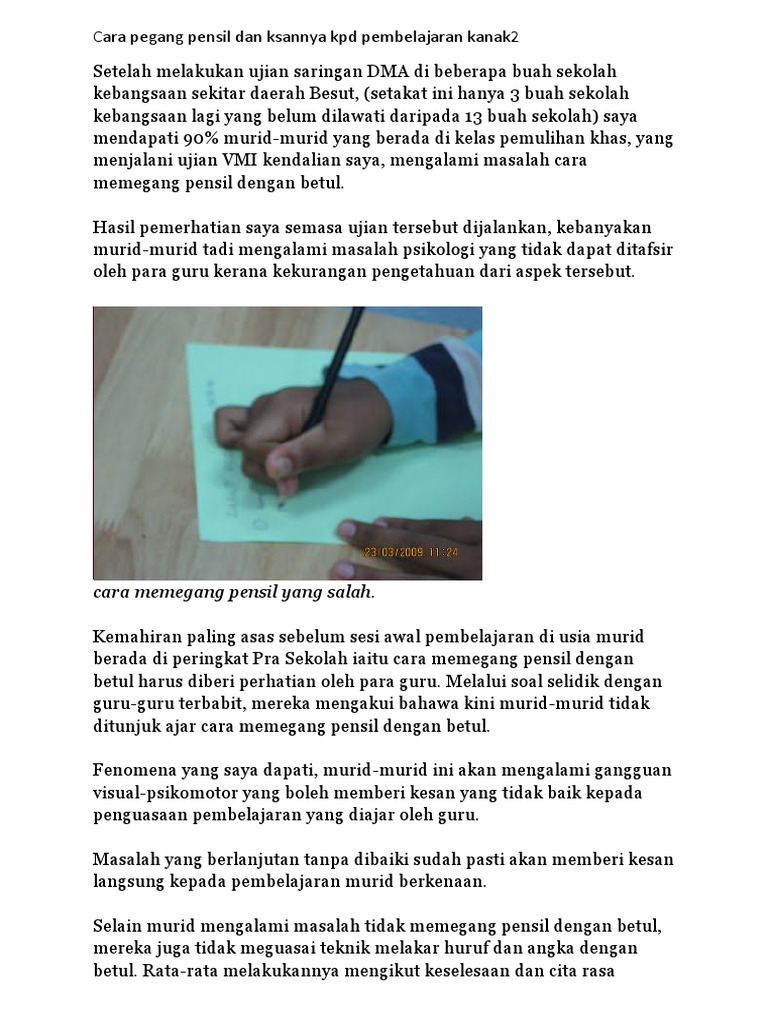 Cara pegang pensil dan ksannya kpd pembelajaran kanak2

Setelah melakukan ujian saringan DMA di beberapa buah sekolah kebangsaan sekitar daerah Besut, (setakat ini hanya 3 buah sekolah kebangsaan lagi yang belum dilawati daripada 13 buah sekolah) saya mendapati 90% murid-murid yang berada di kelas pemulihan khas, yang menjalani ujian VMI kendalian saya, mengalami masalah cara memegang pensil dengan betul.

Hasil pemerhatian saya semasa ujian tersebut dijalankan, kebanyakan murid-murid tadi mengalami masalah psikologi yang tidak dapat ditafsir oleh para guru kerana kekurangan pengetahuan dari aspek tersebut.

23/03/2009 11:24

cara memegang pensil yang salah.

Kemahiran paling asas sebelum sesi awal pembelajaran di usia murid berada di peringkat Pra Sekolah iaitu cara memegang pensil dengan betul harus diberi perhatian oleh para guru. Melalui soal selidik dengan guru-guru terbabit, mereka mengakui bahawa kini murid-murid tidak ditunjuk ajar cara memegang pensil dengan betul.

Fenomena yang saya dapati, murid-murid ini akan mengalami gangguan visual-psikomotor yang boleh memberi kesan yang tidak baik kepada penguasaan pembelajaran yang diajar oleh guru.

Masalah yang berlanjutan tanpa dibaiki sudah pasti akan memberi kesan langsung kepada pembelajaran murid berkenaan.

Selain murid mengalami masalah tidak memegang pensil dengan betul, mereka juga tidak meguasai teknik melakar huruf dan angka dengan betul. Rata-rata melakukannya mengikut keselesaan dan cita rasa